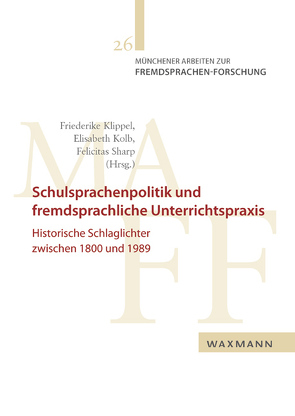 26

MÜNCHENER ARBEITEN ZUR
FREMDSPRACHEN-FORSCHUNG

MA
FF

Friederike Klippel,
Elisabeth Kolb,
Felicitas Sharp
(Hrsg.)

Schulsprachenpolitik und fremdsprachliche Unterrichtspraxis

Historische Schlaglichter zwischen 1800 und 1989

WAXMANN